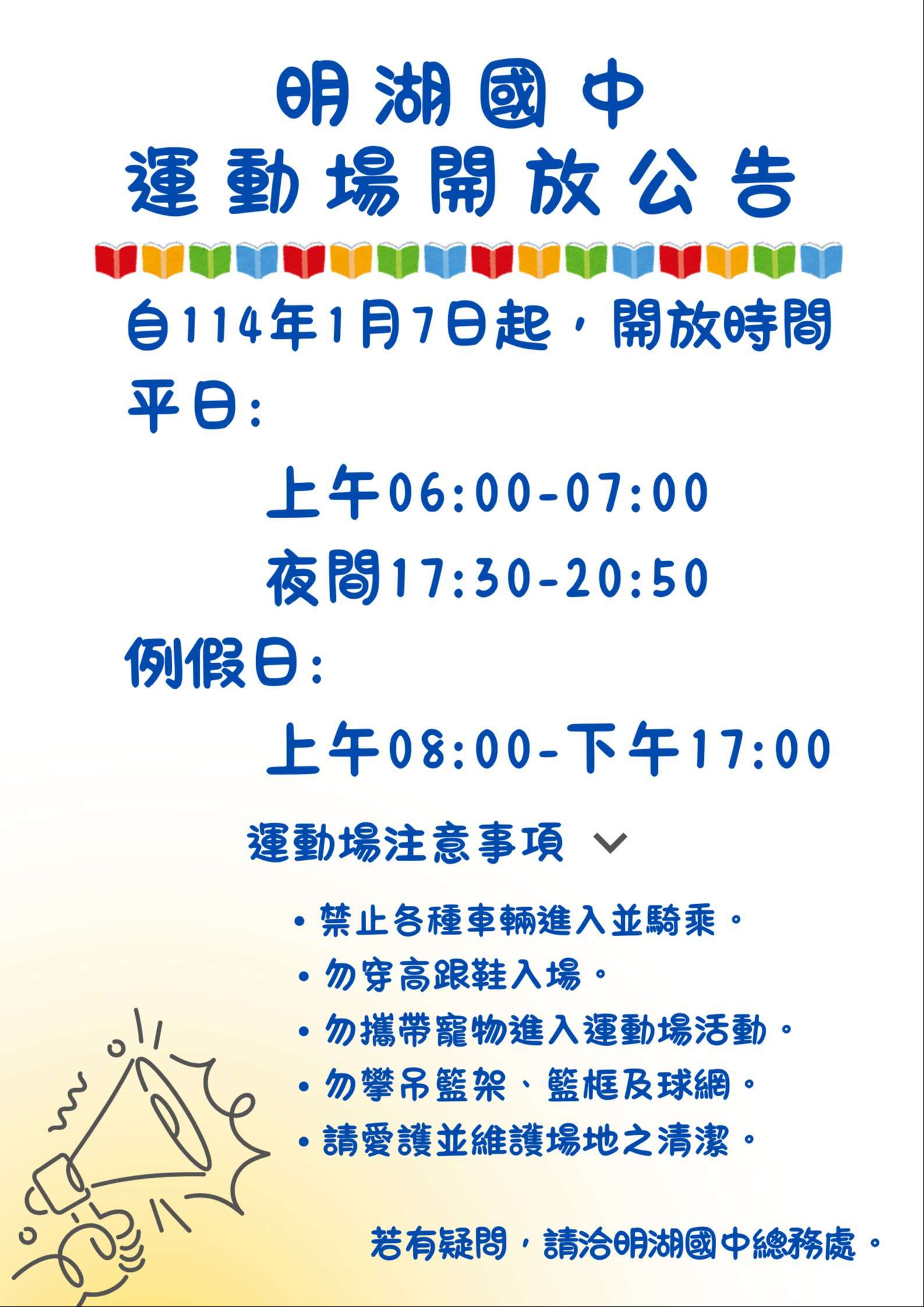 明湖國中
運動場開放公告

自114年1月7日起，開放時間

平日:

上午06:00-07:00

夜間17:30-20:50

例假日:

上午08:00-下午17:00

運動場注意事項

• 禁止各種車輛進入並騎乘。
• 勿穿高跟鞋入場。
• 勿攜帶寵物進入運動場活動。
• 勿攀吊籃架、籃框及球網。
• 請愛護並維護場地之清潔。

若有疑問，請洽明湖國中總務處。